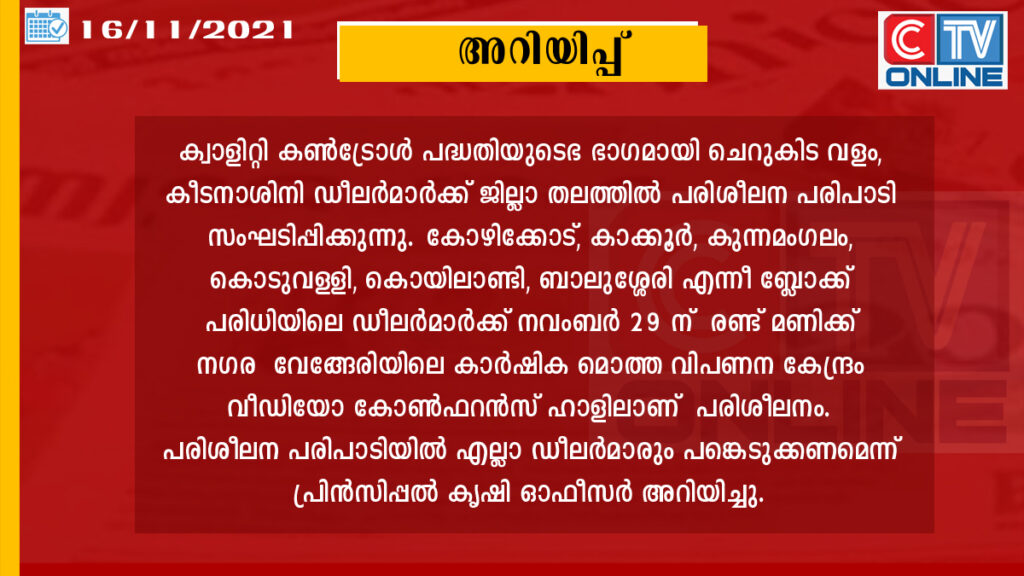 16/11/2021

അറിയിപ്പ്

CTV ONLINE

ക്വാളിറ്റി കൺട്രോൾ പദ്ധതിയുടെഭ ഭാഗമായി ചെറുകിട വളം, കീടനാശിനി ഡീലർമാർക്ക് ജില്ലാ തലത്തിൽ പരിശീലന പരിപാടി സംഘടിപ്പിക്കുന്നു. കോഴിക്കോട്, കാക്കൂർ, കുന്നമംഗലം, കൊടുവള്ളി, കൊയിലാണ്ടി, ബാലുശ്ശേരി എന്നീ ബ്ലോക്ക് പരിധിയിലെ ഡീലർമാർക്ക് നവംബർ 29 ന് രണ്ട് മണിക്ക് നഗര വേങ്ങേരിയിലെ കാർഷിക മൊത്ത വിപണന കേന്ദ്രം വീഡിയോ കോൺഫറൻസ് ഹാളിലാണ് പരിശീലനം. പരിശീലന പരിപാടിയിൽ എല്ലാ ഡീലർമാരും പങ്കെടുക്കണമെന്ന് പ്രിൻസിപ്പൽ കൃഷി ഓഫീസർ അറിയിച്ചു.